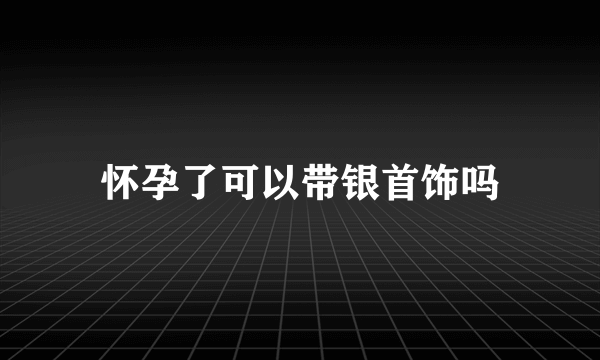 怀孕了可以带银首饰吗